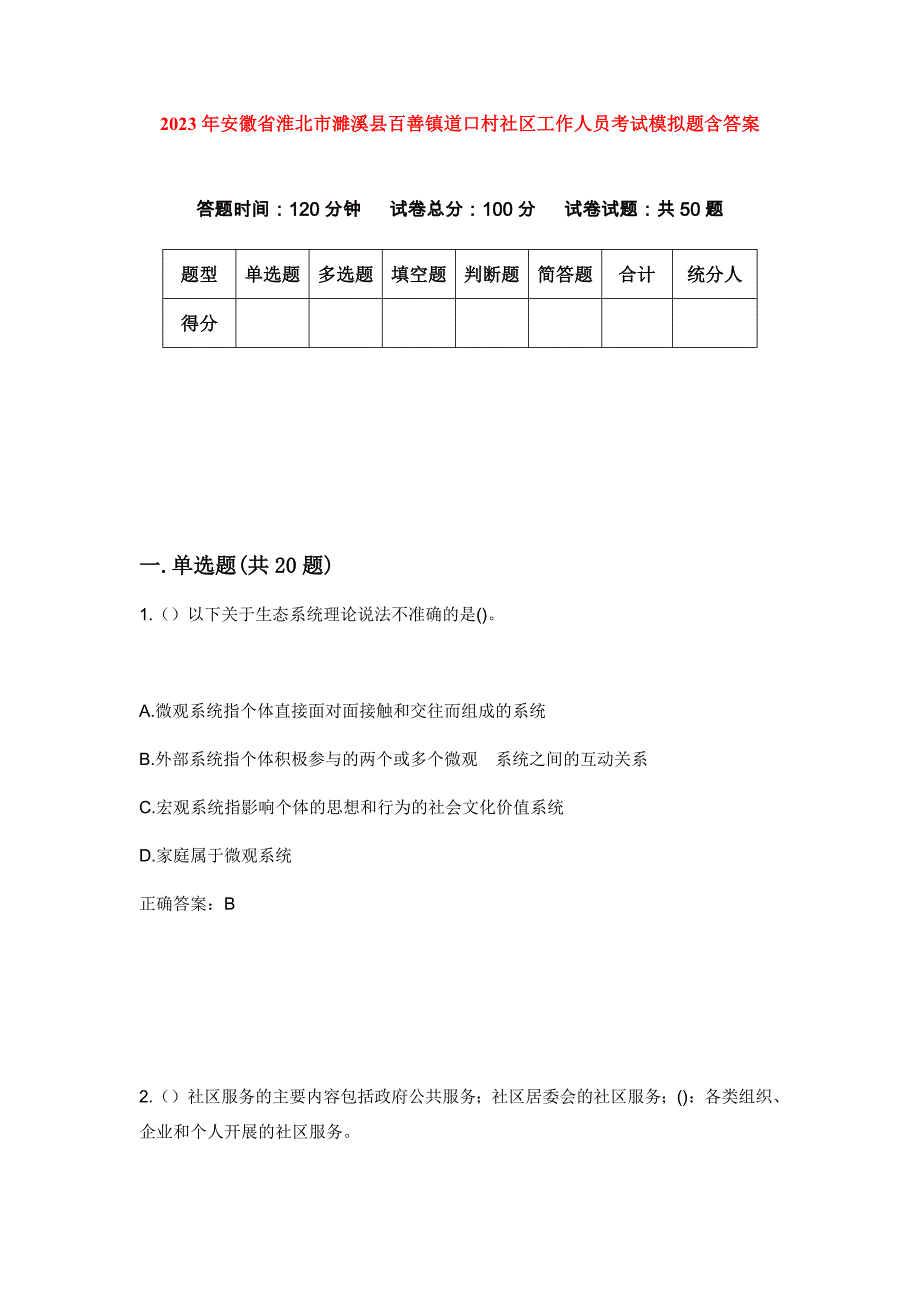 2023年安徽省淮北市濉溪县百善镇道口村社区工作人员考试模拟题含答案

答题时间：120分钟　试卷总分：100分　试卷试题：共50题

| 题型 | 单选题 | 多选题 | 填空题 | 判断题 | 简答题 | 合计 | 统分人 |
|---|---|---|---|---|---|---|---|
| 得分 | | | | | | | |

一.单选题(共20题)

1.（）以下关于生态系统理论说法不准确的是()。

A.微观系统指个体直接面对面接触和交往而组成的系统

B.外部系统指个体积极参与的两个或多个微观　系统之间的互动关系

C.宏观系统指影响个体的思想和行为的社会文化价值系统

D.家庭属于微观系统

正确答案：B

2.（）社区服务的主要内容包括政府公共服务；社区居委会的社区服务；()：各类组织、企业和个人开展的社区服务。